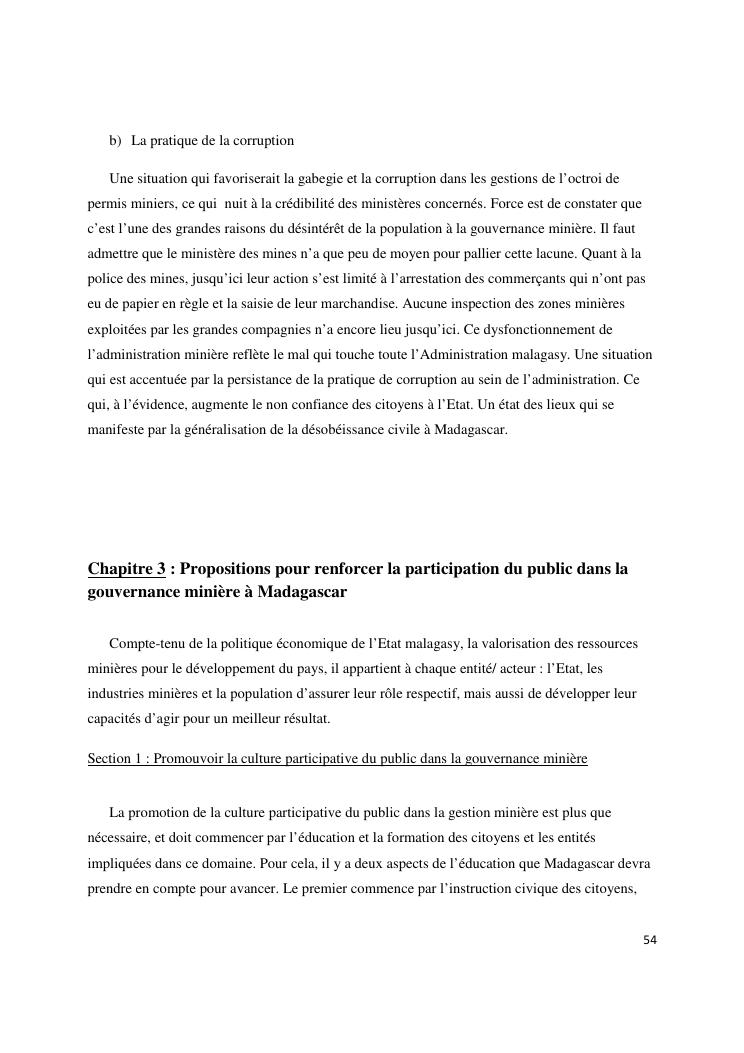 b) La pratique de la corruption

Une situation qui favoriserait la gabegie et la corruption dans les gestions de l'octroi de permis miniers, ce qui nuit à la crédibilité des ministères concernés. Force est de constater que c'est l'une des grandes raisons du désintérêt de la population à la gouvernance minière. Il faut admettre que le ministère des mines n'a que peu de moyen pour pallier cette lacune. Quant à la police des mines, jusqu'ici leur action s'est limité à l'arrestation des commerçants qui n'ont pas eu de papier en règle et la saisie de leur marchandise. Aucune inspection des zones minières exploitées par les grandes compagnies n'a encore lieu jusqu'ici. Ce dysfonctionnement de l'administration minière reflète le mal qui touche toute l'Administration malagasy. Une situation qui est accentuée par la persistance de la pratique de corruption au sein de l'administration. Ce qui, à l'évidence, augmente le non confiance des citoyens à l'Etat. Un état des lieux qui se manifeste par la généralisation de la désobéissance civile à Madagascar.

Chapitre 3 : Propositions pour renforcer la participation du public dans la gouvernance minière à Madagascar

Compte-tenu de la politique économique de l'Etat malagasy, la valorisation des ressources minières pour le développement du pays, il appartient à chaque entité/ acteur : l'Etat, les industries minières et la population d'assurer leur rôle respectif, mais aussi de développer leur capacités d'agir pour un meilleur résultat.

Section 1 : Promouvoir la culture participative du public dans la gouvernance minière

La promotion de la culture participative du public dans la gestion minière est plus que nécessaire, et doit commencer par l'éducation et la formation des citoyens et les entités impliquées dans ce domaine. Pour cela, il y a deux aspects de l'éducation que Madagascar devra prendre en compte pour avancer. Le premier commence par l'instruction civique des citoyens,

54